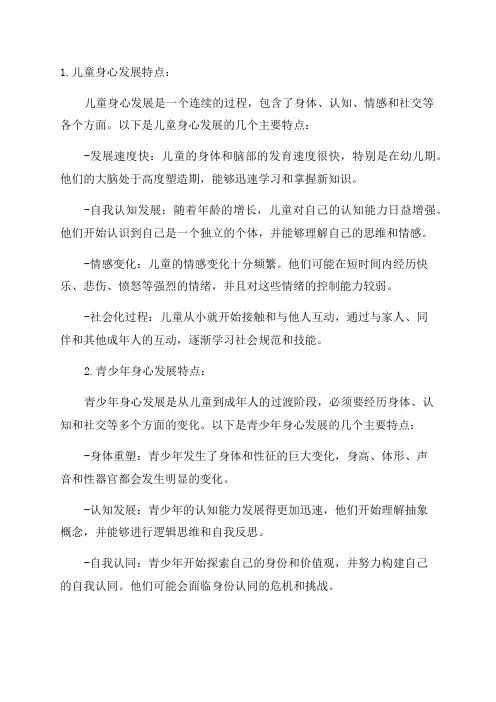 1.儿童身心发展特点：

儿童身心发展是一个连续的过程，包含了身体、认知、情感和社交等各个方面。以下是儿童身心发展的几个主要特点：

-发展速度快：儿童的身体和脑部的发育速度很快，特别是在幼儿期。他们的大脑处于高度塑造期，能够迅速学习和掌握新知识。

-自我认知发展：随着年龄的增长，儿童对自己的认知能力日益增强。他们开始认识到自己是一个独立的个体，并能够理解自己的思维和情感。

-情感变化：儿童的情感变化十分频繁。他们可能在短时间内经历快乐、悲伤、愤怒等强烈的情绪，并且对这些情绪的控制能力较弱。

-社会化过程：儿童从小就开始接触和与他人互动，通过与家人、同伴和其他成年人的互动，逐渐学习社会规范和技能。

2.青少年身心发展特点：

青少年身心发展是从儿童到成年人的过渡阶段，必须要经历身体、认知和社交等多个方面的变化。以下是青少年身心发展的几个主要特点：

-身体重塑：青少年发生了身体和性征的巨大变化，身高、体形、声音和性器官都会发生明显的变化。

-认知发展：青少年的认知能力发展得更加迅速，他们开始理解抽象概念，并能够进行逻辑思维和自我反思。

-自我认同：青少年开始探索自己的身份和价值观，并努力构建自己的自我认同。他们可能会面临身份认同的危机和挑战。